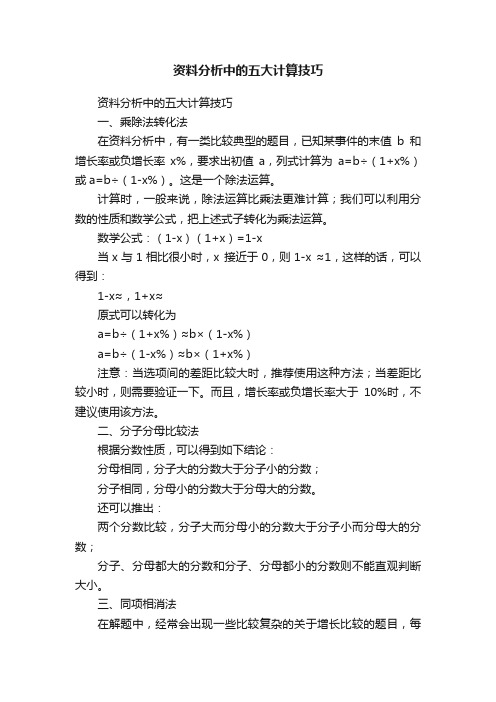 资料分析中的五大计算技巧

资料分析中的五大计算技巧

一、乘除法转化法

在资料分析中，有一类比较典型的题目，已知某事件的末值 b 和增长率或负增长率 x%，要求出初值 a，列式计算为 a=b÷（1+x%）或 a=b÷（1-x%）。这是一个除法运算。

计算时，一般来说，除法运算比乘法更难计算；我们可以利用分数的性质和数学公式，把上述式子转化为乘法运算。

数学公式：（1-x）（1+x）=1-x

当 x 与 1 相比很小时，x 接近于 0，则 1-x ≈1，这样的话，可以得到：

1-x≈，1+x≈

原式可以转化为

a=b÷（1+x%）≈b×（1-x%）

a=b÷（1-x%）≈b×（1+x%）

注意：当选项间的差距比较大时，推荐使用这种方法；当差距比较小时，则需要验证一下。而且，增长率或负增长率大于 10%时，不建议使用该方法。

二、分子分母比较法

根据分数性质，可以得到如下结论：

分母相同，分子大的分数大于分子小的分数；

分子相同，分母小的分数大于分母大的分数。

还可以推出：

两个分数比较，分子大而分母小的分数大于分子小而分母大的分数；

分子、分母都大的分数和分子、分母都小的分数则不能直观判断大小。

三、同项相消法

在解题中，经常会出现一些比较复杂的关于增长比较的题目，每